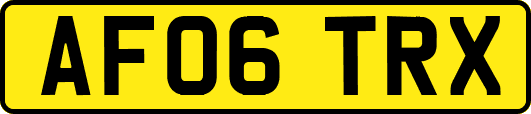 AF06 TRX